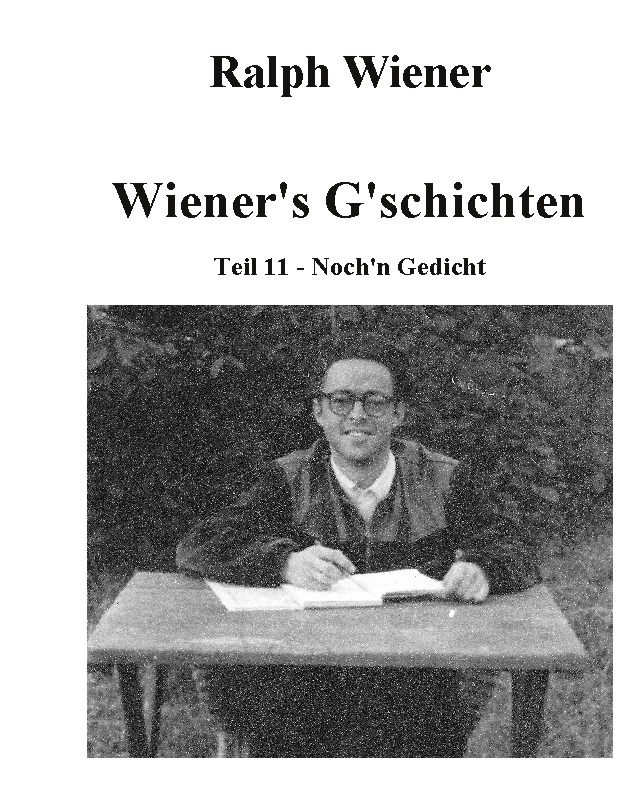 Ralph Wiener

Wiener's G'schichten

Teil 11 - Noch'n Gedicht